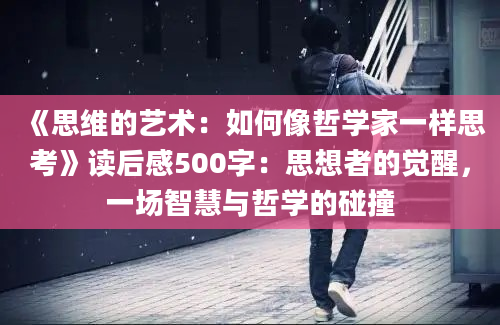 《思维的艺术：如何像哲学家一样思考》读后感500字：思想者的觉醒，一场智慧与哲学的碰撞